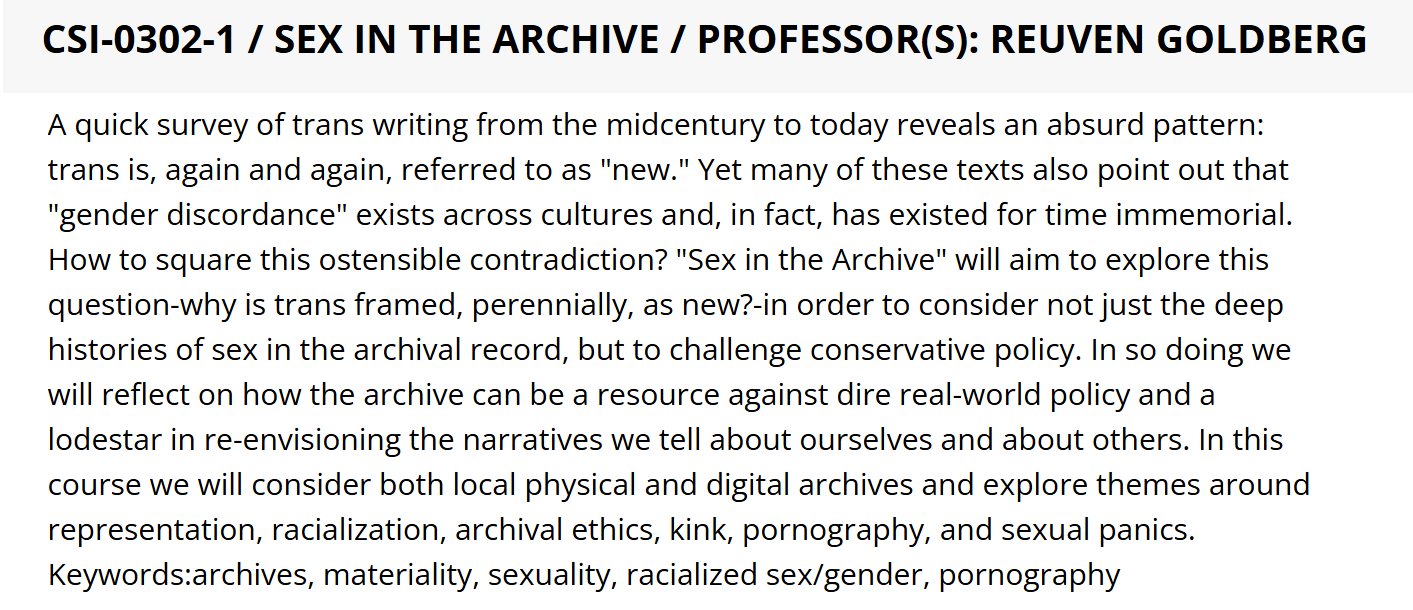 CSI-0302-1 / SEX IN THE ARCHIVE / PROFESSOR(S): REUVEN GOLDBERG

A quick survey of trans writing from the midcentury to today reveals an absurd pattern: trans is, again and again, referred to as "new." Yet many of these texts also point out that "gender discordance" exists across cultures and, in fact, has existed for time immemorial. How to square this ostensible contradiction? "Sex in the Archive" will aim to explore this question-why is trans framed, perennially, as new?-in order to consider not just the deep histories of sex in the archival record, but to challenge conservative policy. In so doing we will reflect on how the archive can be a resource against dire real-world policy and a lodestar in re-envisioning the narratives we tell about ourselves and about others. In this course we will consider both local physical and digital archives and explore themes around representation, racialization, archival ethics, kink, pornography, and sexual panics. Keywords:archives, materiality, sexuality, racialized sex/gender, pornography